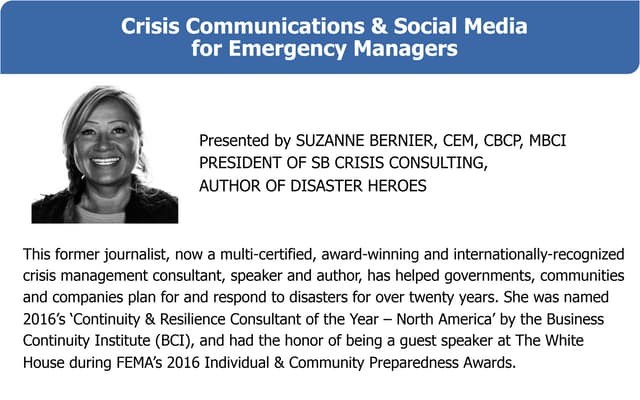 Crisis Communications & Social Media for Emergency Managers

Presented by SUZANNE BERNIER, CEM, CBCP, MBCI
PRESIDENT OF SB CRISIS CONSULTING,
AUTHOR OF DISASTER HEROES

This former journalist, now a multi-certified, award-winning and internationally-recognized crisis management consultant, speaker and author, has helped governments, communities and companies plan for and respond to disasters for over twenty years. She was named 2016's 'Continuity & Resilience Consultant of the Year – North America' by the Business Continuity Institute (BCI), and had the honor of being a guest speaker at The White House during FEMA's 2016 Individual & Community Preparedness Awards.